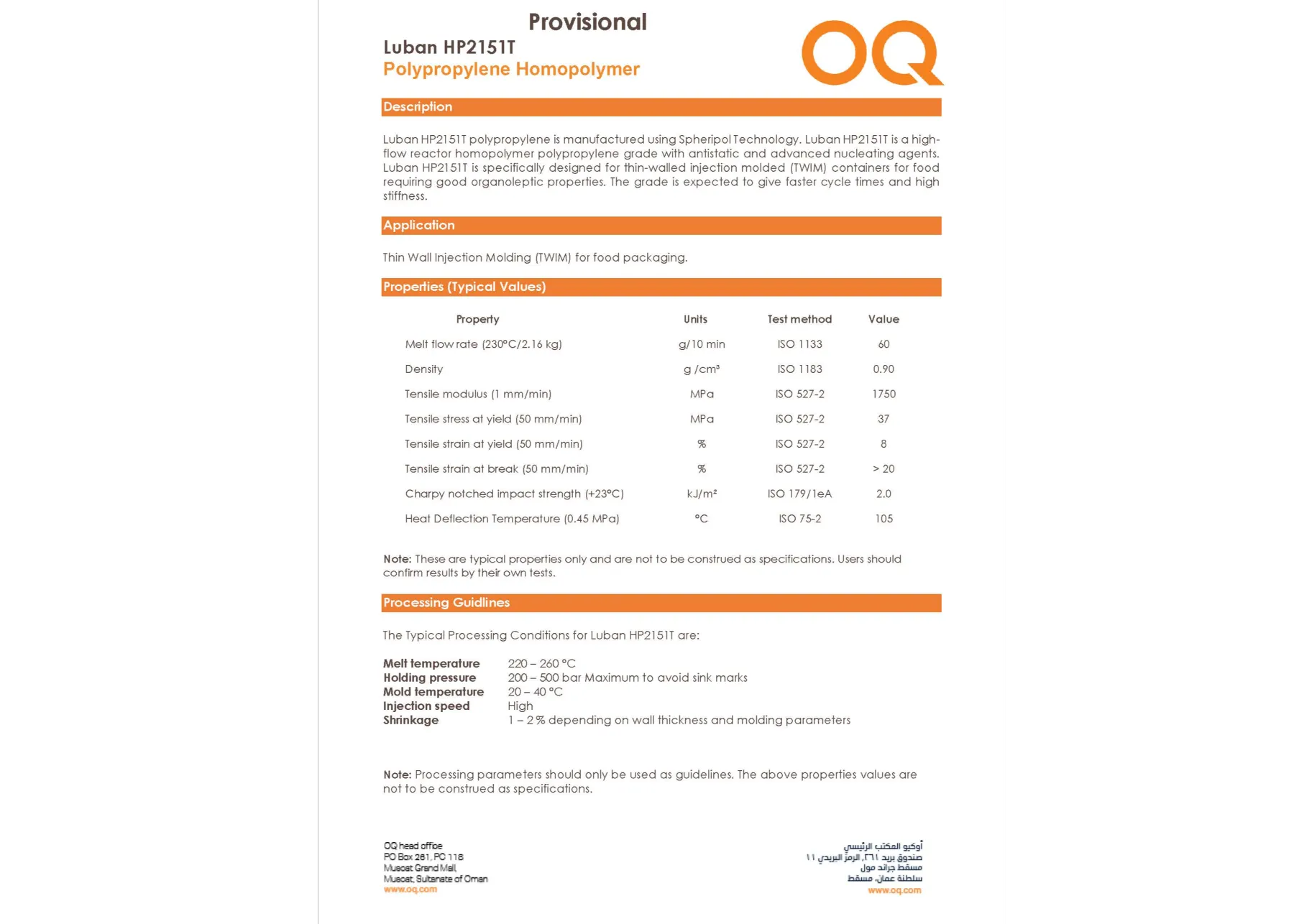 Provisional
Luban HP2151T
Polypropylene Homopolymer

OQ

Description

Luban HP2151T polypropylene is manufactured using Spheripol Technology. Luban HP2151T is a high-flow reactor homopolymer polypropylene grade with antistatic and advanced nucleating agents. Luban HP2151T is specifically designed for thin-walled injection molded (TWIM) containers for food requiring good organoleptic properties. The grade is expected to give faster cycle times and high stiffness.

Application

Thin Wall Injection Molding (TWIM) for food packaging.

Properties (Typical Values)

| Property | Units | Test method | Value |
|---|---|---|---|
| Melt flow rate (230°C/2.16 kg) | g/10 min | ISO 1133 | 60 |
| Density | g /cm³ | ISO 1183 | 0.90 |
| Tensile modulus (1 mm/min) | MPa | ISO 527-2 | 1750 |
| Tensile stress at yield (50 mm/min) | MPa | ISO 527-2 | 37 |
| Tensile strain at yield (50 mm/min) | % | ISO 527-2 | 8 |
| Tensile strain at break (50 mm/min) | % | ISO 527-2 | > 20 |
| Charpy notched impact strength (+23°C) | kJ/m² | ISO 179/1eA | 2.0 |
| Heat Deflection Temperature (0.45 MPa) | °C | ISO 75-2 | 105 |

Note: These are typical properties only and are not to be construed as specifications. Users should confirm results by their own tests.

Processing Guidlines

The Typical Processing Conditions for Luban HP2151T are:

Melt temperature 220 – 260 °C
Holding pressure 200 – 500 bar Maximum to avoid sink marks
Mold temperature 20 – 40 °C
Injection speed High
Shrinkage 1 – 2 % depending on wall thickness and molding parameters

Note: Processing parameters should only be used as guidelines. The above properties values are not to be construed as specifications.

OQ head office
PO Box 261, PC 118
Muscat Grand Mall,
Muscat, Sultanate of Oman
www.oq.com

أوكيو المكتب الرئيسي
صندوق بريد ٢٦١، الرمز البريدي ١١
مسقط جراند مول
سلطنة عمان، مسقط
www.oq.com